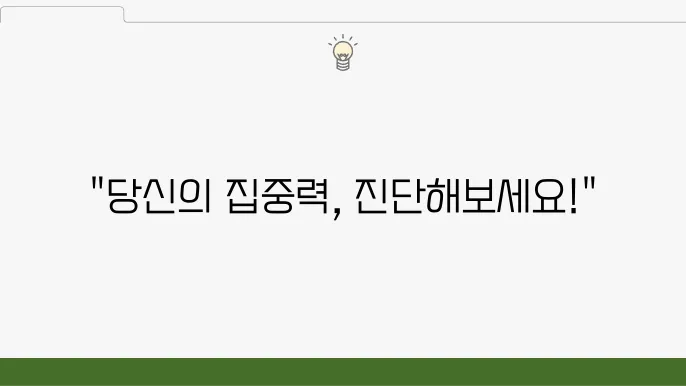 "당신의 집중력, 진단해보세요!"